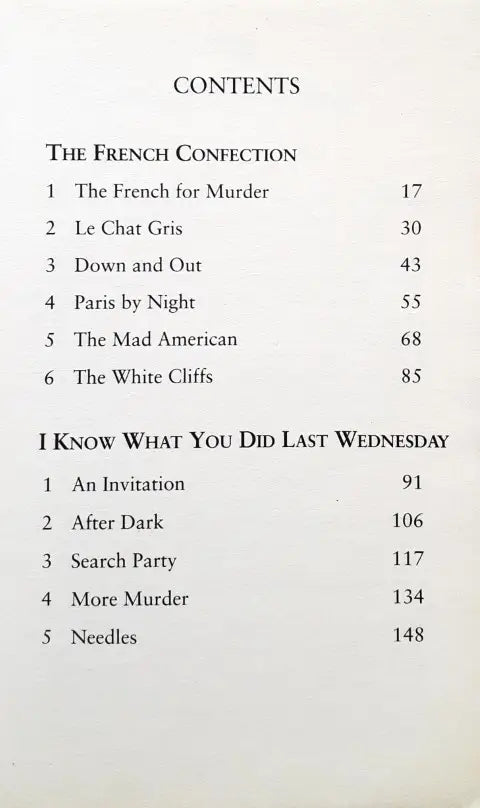 CONTENTS

THE FRENCH CONFECTION

1 The French for Murder 17

2 Le Chat Gris 30

3 Down and Out 43

4 Paris by Night 55

5 The Mad American 68

6 The White Cliffs 85

I KNOW WHAT YOU DID LAST WEDNESDAY

1 An Invitation 91

2 After Dark 106

3 Search Party 117

4 More Murder 134

5 Needles 148